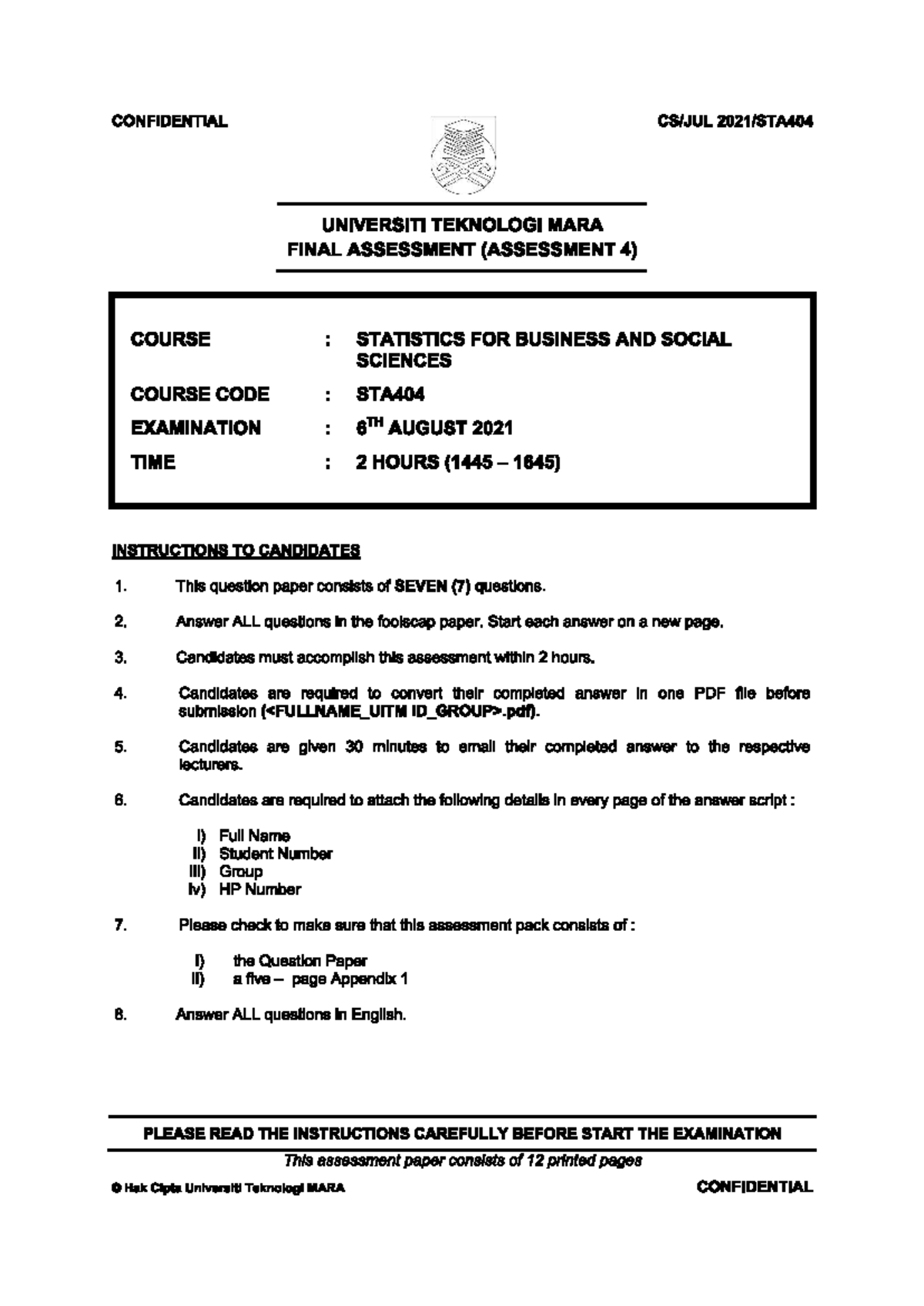 CONFIDENTIAL

CS/JUL 2021/STA404

UNIVERSITI TEKNOLOGI MARA
FINAL ASSESSMENT (ASSESSMENT 4)

COURSE : STATISTICS FOR BUSINESS AND SOCIAL SCIENCES

COURSE CODE : STA404

EXAMINATION : $6^{TH}$ AUGUST 2021

TIME : 2 HOURS (1445 – 1645)

INSTRUCTIONS TO CANDIDATES

1. This question paper consists of SEVEN (7) questions.

2. Answer ALL questions in the foolscap paper. Start each answer on a new page.

3. Candidates must accomplish this assessment within 2 hours.

4. Candidates are required to convert their completed answer in one PDF file before submission (<FULLNAME_UITM ID_GROUP>.pdf).

5. Candidates are given 30 minutes to email their completed answer to the respective lecturers.

6. Candidates are required to attach the following details in every page of the answer script :

i) Full Name
ii) Student Number
iii) Group
iv) HP Number

7. Please check to make sure that this assessment pack consists of :

i) the Question Paper
ii) a five – page Appendix 1

8. Answer ALL questions in English.

PLEASE READ THE INSTRUCTIONS CAREFULLY BEFORE START THE EXAMINATION

This assessment paper consists of 12 printed pages

© Hak Cipta Universiti Teknologi MARA

CONFIDENTIAL